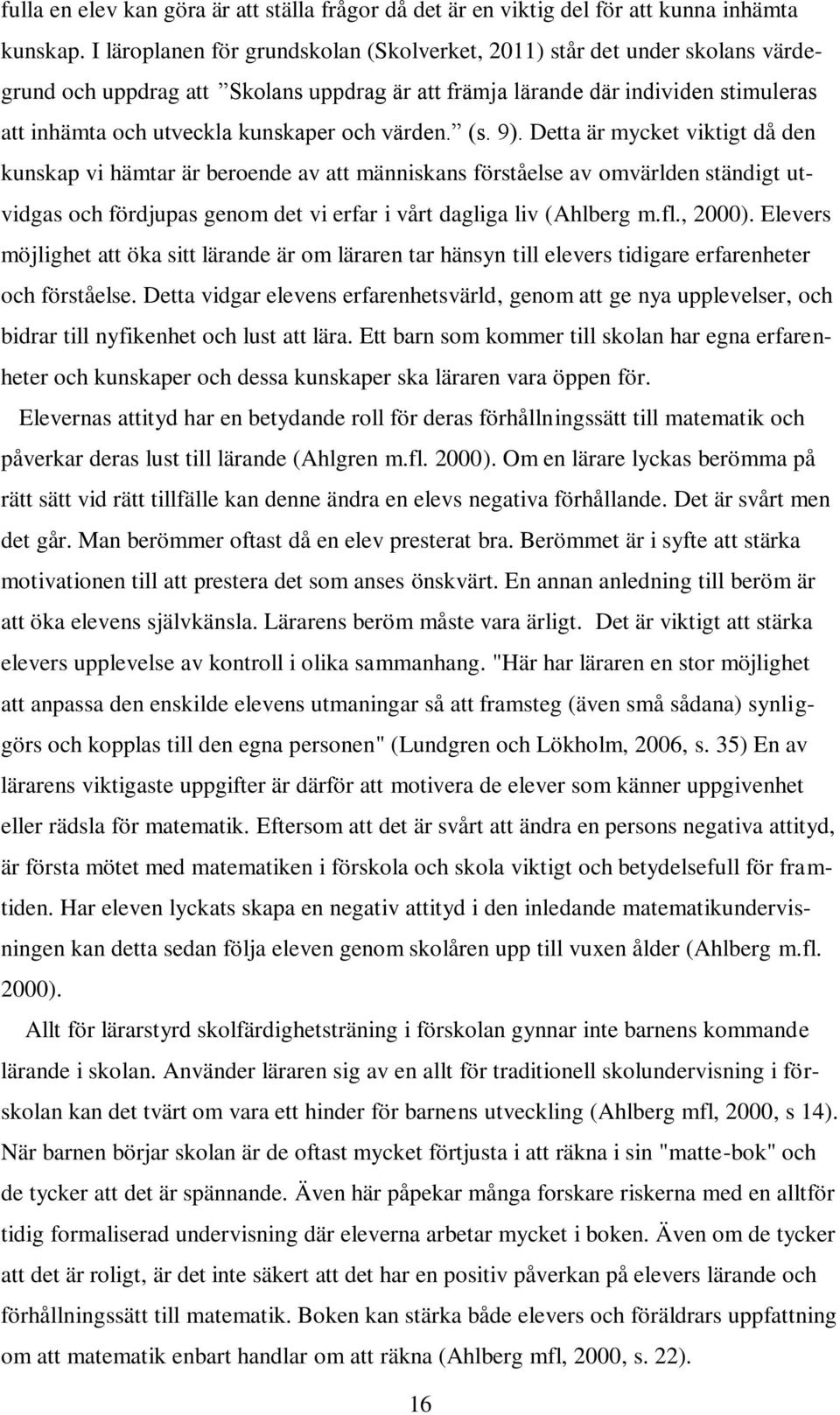 fulla en elev kan göra är att ställa frågor då det är en viktig del för att kunna inhämta kunskap. I läroplanen för grundskolan (Skolverket, 2011) står det under skolans värdegrund och uppdrag att ”Skolans uppdrag är att främja lärande där individen stimuleras att inhämta och utveckla kunskaper och värden.” (s. 9). Detta är mycket viktigt då den kunskap vi hämtar är beroende av att människans förståelse av omvärlden ständigt utvidgas och fördjupas genom det vi erfar i vårt dagliga liv (Ahlberg m.fl., 2000). Elevers möjlighet att öka sitt lärande är om läraren tar hänsyn till elevers tidigare erfarenheter och förståelse. Detta vidgar elevens erfarenhetsvärld, genom att ge nya upplevelser, och bidrar till nyfikenhet och lust att lära. Ett barn som kommer till skolan har egna erfarenheter och kunskaper och dessa kunskaper ska läraren vara öppen för.

Elevernas attityd har en betydande roll för deras förhållningssätt till matematik och påverkar deras lust till lärande (Ahlgren m.fl. 2000). Om en lärare lyckas berömma på rätt sätt vid rätt tillfälle kan denne ändra en elevs negativa förhållande. Det är svårt men det går. Man berömmer oftast då en elev presterat bra. Berömmet är i syfte att stärka motivationen till att prestera det som anses önskvärt. En annan anledning till beröm är att öka elevens självkänsla. Lärarens beröm måste vara ärligt. Det är viktigt att stärka elevers upplevelse av kontroll i olika sammanhang. "Här har läraren en stor möjlighet att anpassa den enskilde elevens utmaningar så att framsteg (även små sådana) synliggörs och kopplas till den egna personen" (Lundgren och Lökholm, 2006, s. 35) En av lärarens viktigaste uppgifter är därför att motivera de elever som känner uppgivenhet eller rädsla för matematik. Eftersom att det är svårt att ändra en persons negativa attityd, är första mötet med matematiken i förskola och skola viktigt och betydelsefull för framtiden. Har eleven lyckats skapa en negativ attityd i den inledande matematikundervisningen kan detta sedan följa eleven genom skolåren upp till vuxen ålder (Ahlberg m.fl. 2000).

Allt för lärarstyrd skolfärdighetsträning i förskolan gynnar inte barnens kommande lärande i skolan. Använder läraren sig av en allt för traditionell skolundervisning i förskolan kan det tvärt om vara ett hinder för barnens utveckling (Ahlberg mfl, 2000, s 14). När barnen börjar skolan är de oftast mycket förtjusta i att räkna i sin "matte-bok" och de tycker att det är spännande. Även här påpekar många forskare riskerna med en alltför tidig formaliserad undervisning där eleverna arbetar mycket i boken. Även om de tycker att det är roligt, är det inte säkert att det har en positiv påverkan på elevers lärande och förhållningssätt till matematik. Boken kan stärka både elevers och föräldrars uppfattning om att matematik enbart handlar om att räkna (Ahlberg mfl, 2000, s. 22).

16